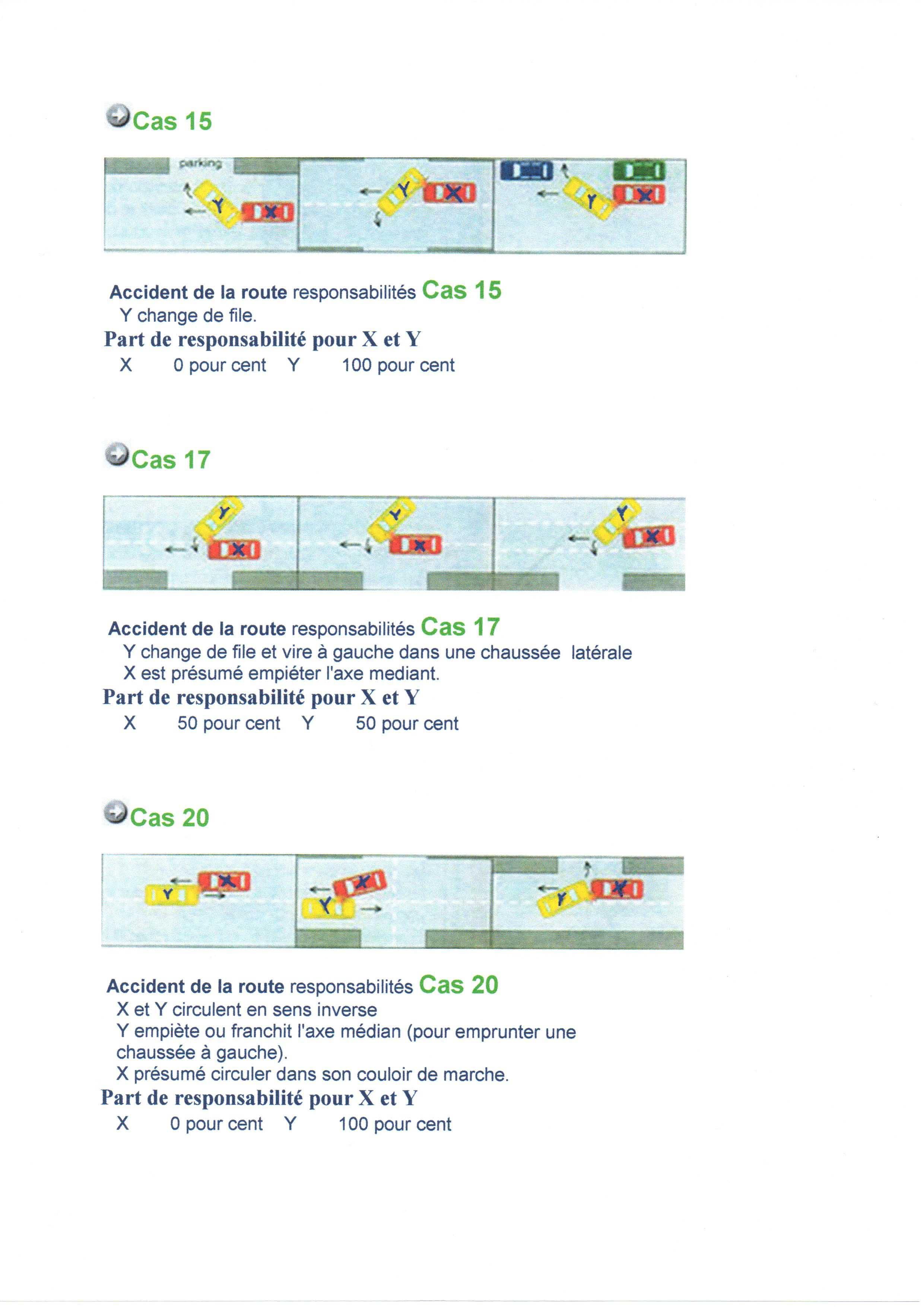 Cas 15

parking

Y X

Y X

Y X

Accident de la route responsabilités Cas 15
Y change de file.
Part de responsabilité pour X et Y
X 0 pour cent Y 100 pour cent

Cas 17

Y X

Y X

Y X

Accident de la route responsabilités Cas 17
Y change de file et vire à gauche dans une chaussée latérale
X est présumé empiéter l'axe mediant.
Part de responsabilité pour X et Y
X 50 pour cent Y 50 pour cent

Cas 20

Y X

Y X

Y X

Accident de la route responsabilités Cas 20
X et Y circulent en sens inverse
Y empiète ou franchit l'axe médian (pour emprunter une chaussée à gauche).
X présumé circuler dans son couloir de marche.
Part de responsabilité pour X et Y
X 0 pour cent Y 100 pour cent